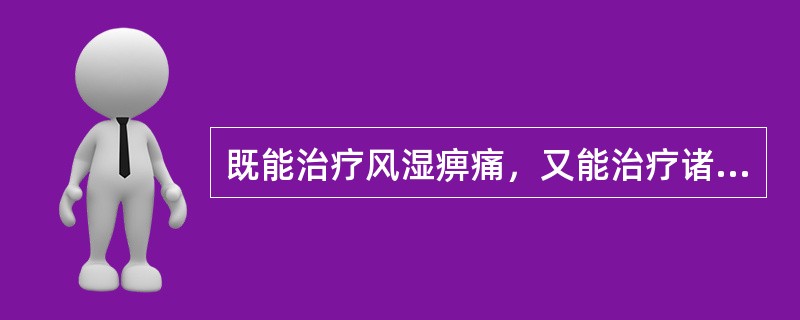 既能治疗风湿痹痛，又能治疗诸...